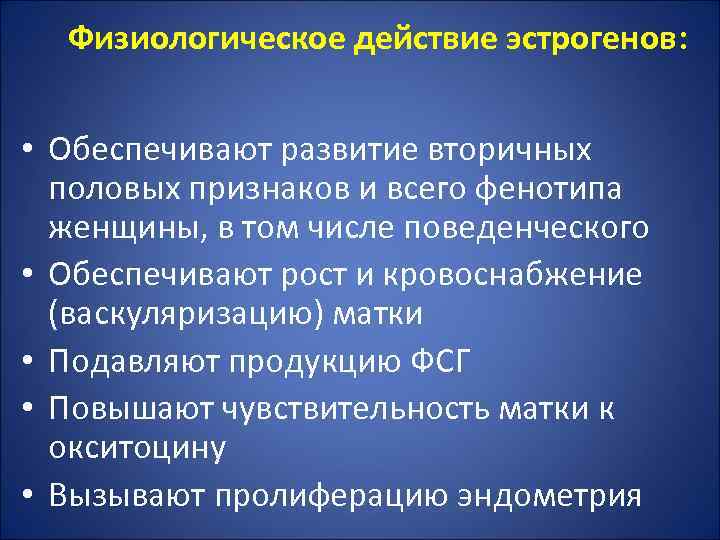 Физиологическое действие эстрогенов:

• Обеспечивают развитие вторичных половых признаков и всего фенотипа женщины, в том числе поведенческого
• Обеспечивают рост и кровоснабжение (васкуляризацию) матки
• Подавляют продукцию ФСГ
• Повышают чувствительность матки к окситоцину
• Вызывают пролиферацию эндометрия